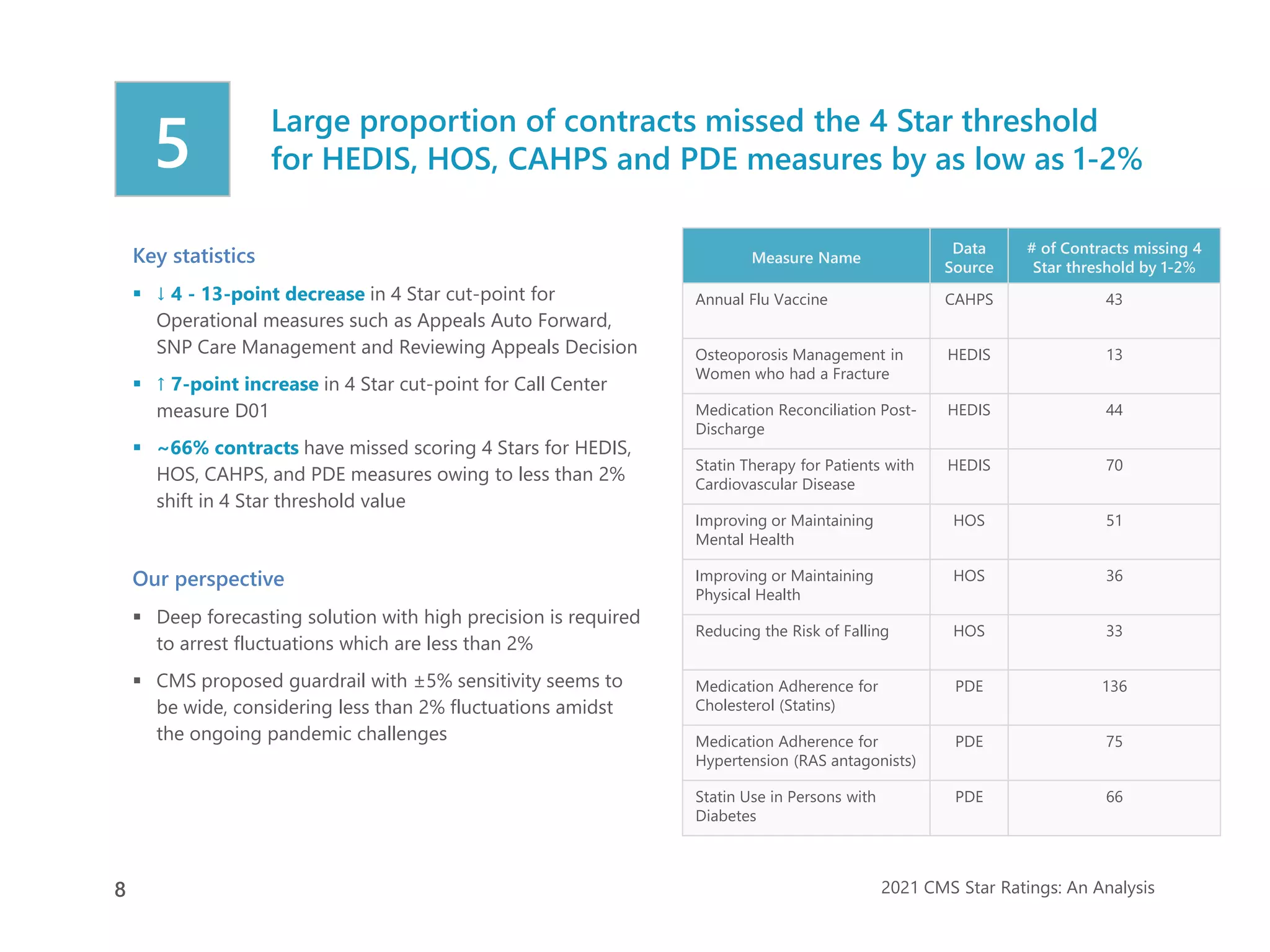 5

Large proportion of contracts missed the 4 Star threshold for HEDIS, HOS, CAHPS and PDE measures by as low as 1-2%

Key statistics

• ↓ 4 - 13-point decrease in 4 Star cut-point for Operational measures such as Appeals Auto Forward, SNP Care Management and Reviewing Appeals Decision

• ↑ 7-point increase in 4 Star cut-point for Call Center measure D01

• ~66% contracts have missed scoring 4 Stars for HEDIS, HOS, CAHPS, and PDE measures owing to less than 2% shift in 4 Star threshold value

Our perspective

• Deep forecasting solution with high precision is required to arrest fluctuations which are less than 2%

• CMS proposed guardrail with ±5% sensitivity seems to be wide, considering less than 2% fluctuations amidst the ongoing pandemic challenges

| Measure Name | Data Source | # of Contracts missing 4 Star threshold by 1-2% |
|---|---|---|
| Annual Flu Vaccine | CAHPS | 43 |
| Osteoporosis Management in Women who had a Fracture | HEDIS | 13 |
| Medication Reconciliation Post-Discharge | HEDIS | 44 |
| Statin Therapy for Patients with Cardiovascular Disease | HEDIS | 70 |
| Improving or Maintaining Mental Health | HOS | 51 |
| Improving or Maintaining Physical Health | HOS | 36 |
| Reducing the Risk of Falling | HOS | 33 |
| Medication Adherence for Cholesterol (Statins) | PDE | 136 |
| Medication Adherence for Hypertension (RAS antagonists) | PDE | 75 |
| Statin Use in Persons with Diabetes | PDE | 66 |

8

2021 CMS Star Ratings: An Analysis